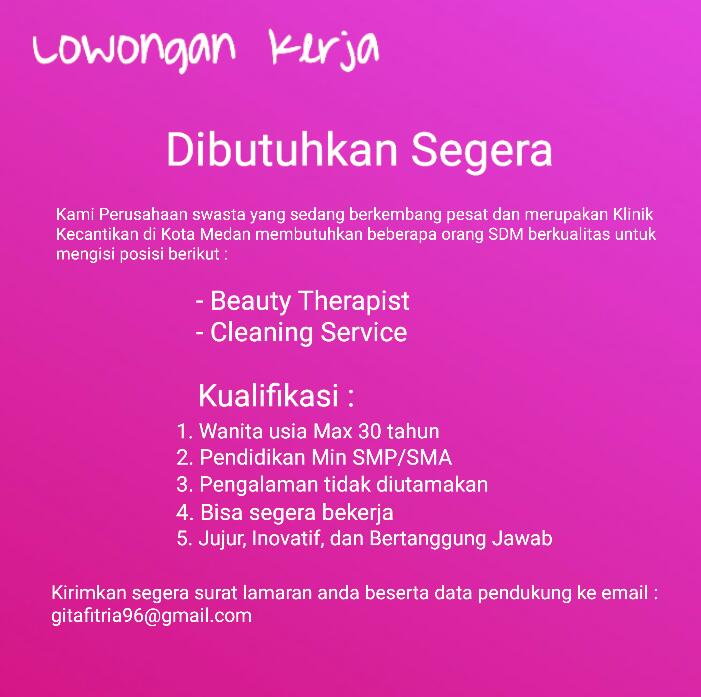 Lowongan Kerja

Dibutuhkan Segera

Kami Perusahaan swasta yang sedang berkembang pesat dan merupakan Klinik Kecantikan di Kota Medan membutuhkan beberapa orang SDM berkualitas untuk mengisi posisi berikut :

- Beauty Therapist
- Cleaning Service

Kualifikasi :
1. Wanita usia Max 30 tahun
2. Pendidikan Min SMP/SMA
3. Pengalaman tidak diutamakan
4. Bisa segera bekerja
5. Jujur, Inovatif, dan Bertanggung Jawab

Kirimkan segera surat lamaran anda beserta data pendukung ke email : gitafitria96@gmail.com